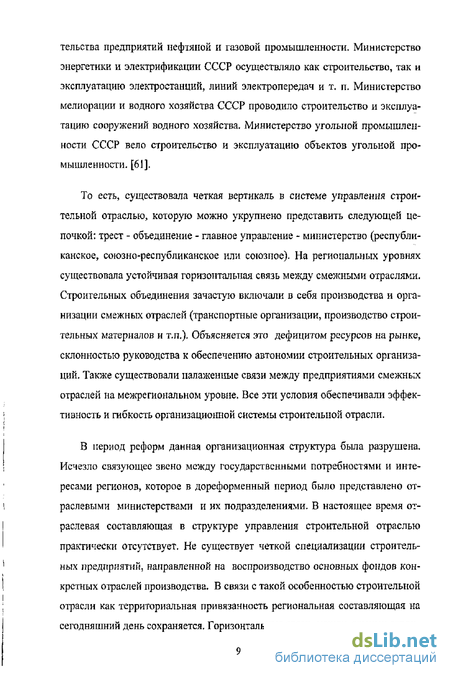 тельства предприятий нефтяной и газовой промышленности. Министерство энергетики и электрификации СССР осуществляло как строительство, так и эксплуатацию электростанций, линий электропередач и т. п. Министерство мелиорации и водного хозяйства СССР проводило строительство и эксплуатацию сооружений водного хозяйства. Министерство угольной промышленности СССР вело строительство и эксплуатацию объектов угольной промышленности. [61].

То есть, существовала четкая вертикаль в системе управления строительной отраслью, которую можно укрупнено представить следующей цепочкой: трест - объединение - главное управление - министерство (республиканское, союзно-республиканское или союзное). На региональных уровнях существовала устойчивая горизонтальная связь между смежными отраслями. Строительных объединения зачастую включали в себя производства и организации смежных отраслей (транспортные организации, производство строительных материалов и т.п.). Объясняется это дефицитом ресурсов на рынке, склонностью руководства к обеспечению автономии строительных организаций. Также существовали налаженные связи между предприятиями смежных отраслей на межрегиональном уровне. Все эти условия обеспечивали эффективность и гибкость организационной системы строительной отрасли.

В период реформ данная организационная структура была разрушена. Исчезло связующее звено между государственными потребностями и интересами регионов, которое в дореформенный период было представлено отраслевыми министерствами и их подразделениями. В настоящее время отраслевая составляющая в структуре управления строительной отраслью практически отсутствует. Не существует четкой специализации строительных предприятий, направленной на воспроизводство основных фондов конкретных отраслей производства. В связи с такой особенностью строительной отрасли как территориальная привязанность региональная составляющая на сегодняшний день сохраняется. Горизонталь

9

dsLib.net
библиотека диссертаций